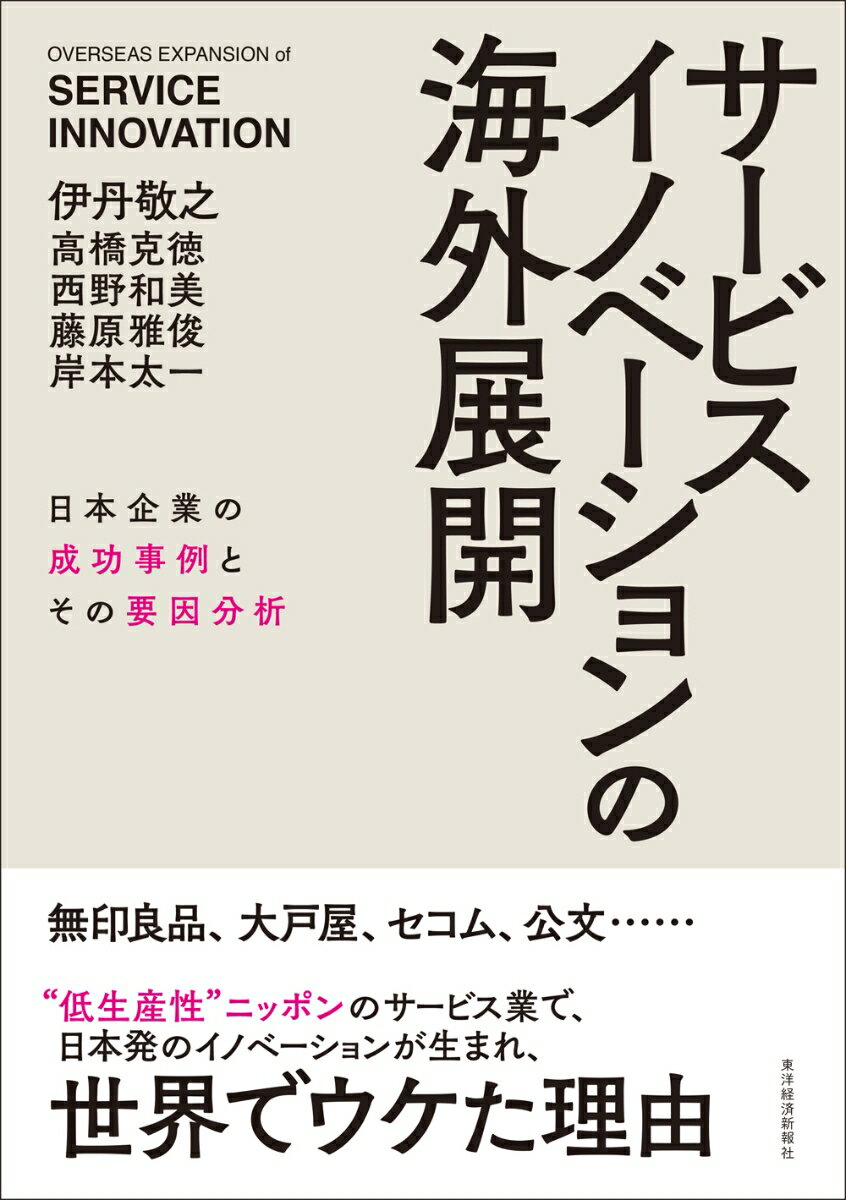 サービスイノベーションの海外展開

OVERSEAS EXPANSION of
SERVICE INNOVATION

伊丹敬之
高橋克徳
西野和美
藤原雅俊
岸本太一

日本企業の
成功事例と
その要因分析

無印良品、大戸屋、セコム、公文……

“低生産性”ニッポンのサービス業で、
日本発のイノベーションが生まれ、

世界でウケた理由

東洋経済新報社